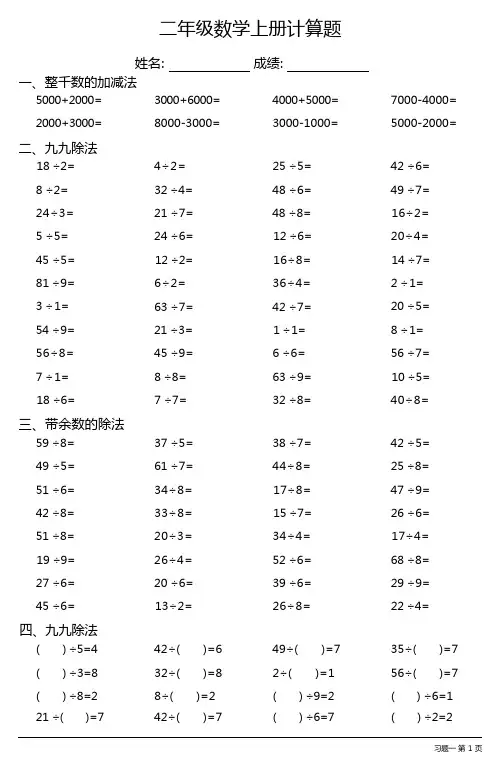 二年级数学上册计算题

姓名: ____________ 成绩: ____________

一、整千数的加减法

| | | | |
|---|---|---|---|
| 5000+2000= | 3000+6000= | 4000+5000= | 7000-4000= |
| 2000+3000= | 8000-3000= | 3000-1000= | 5000-2000= |

二、九九除法

| | | | |
|---|---|---|---|
| 18 ÷2= | 4÷2= | 25 ÷5= | 42 ÷6= |
| 8 ÷2= | 32 ÷4= | 48 ÷6= | 49 ÷7= |
| 24÷3= | 21 ÷7= | 48 ÷8= | 16÷2= |
| 5 ÷5= | 24 ÷6= | 12 ÷6= | 20÷4= |
| 45 ÷5= | 12 ÷2= | 16÷8= | 14 ÷7= |
| 81 ÷9= | 6÷2= | 36÷4= | 2 ÷1= |
| 3 ÷1= | 63 ÷7= | 42 ÷7= | 20 ÷5= |
| 54 ÷9= | 21 ÷3= | 1 ÷1= | 8 ÷1= |
| 56÷8= | 45 ÷9= | 6 ÷6= | 56 ÷7= |
| 7 ÷1= | 8 ÷8= | 63 ÷9= | 10 ÷5= |
| 18 ÷6= | 7 ÷7= | 32 ÷8= | 40÷8= |

三、带余数的除法

| | | | |
|---|---|---|---|
| 59 ÷8= | 37 ÷5= | 38 ÷7= | 42 ÷5= |
| 49 ÷5= | 61 ÷7= | 44÷8= | 25 ÷8= |
| 51 ÷6= | 34÷8= | 17÷8= | 47 ÷9= |
| 42 ÷8= | 33÷8= | 15 ÷7= | 26 ÷6= |
| 51 ÷8= | 20÷3= | 34÷4= | 17÷4= |
| 19 ÷9= | 26÷4= | 52 ÷6= | 68 ÷8= |
| 27 ÷6= | 20 ÷6= | 39 ÷6= | 29 ÷9= |
| 45 ÷6= | 13÷2= | 26÷8= | 22 ÷4= |

四、九九除法

| | | | |
|---|---|---|---|
| ( ) ÷5=4 | 42÷( )=6 | 49÷( )=7 | 35÷( )=7 |
| ( ) ÷3=8 | 32÷( )=8 | 2÷( )=1 | 56÷( )=7 |
| ( ) ÷8=2 | 8÷( )=2 | ( ) ÷9=2 | ( ) ÷6=1 |
| 21 ÷( )=7 | 42÷( )=7 | ( ) ÷6=7 | ( ) ÷2=2 |

习题一 第 1 页